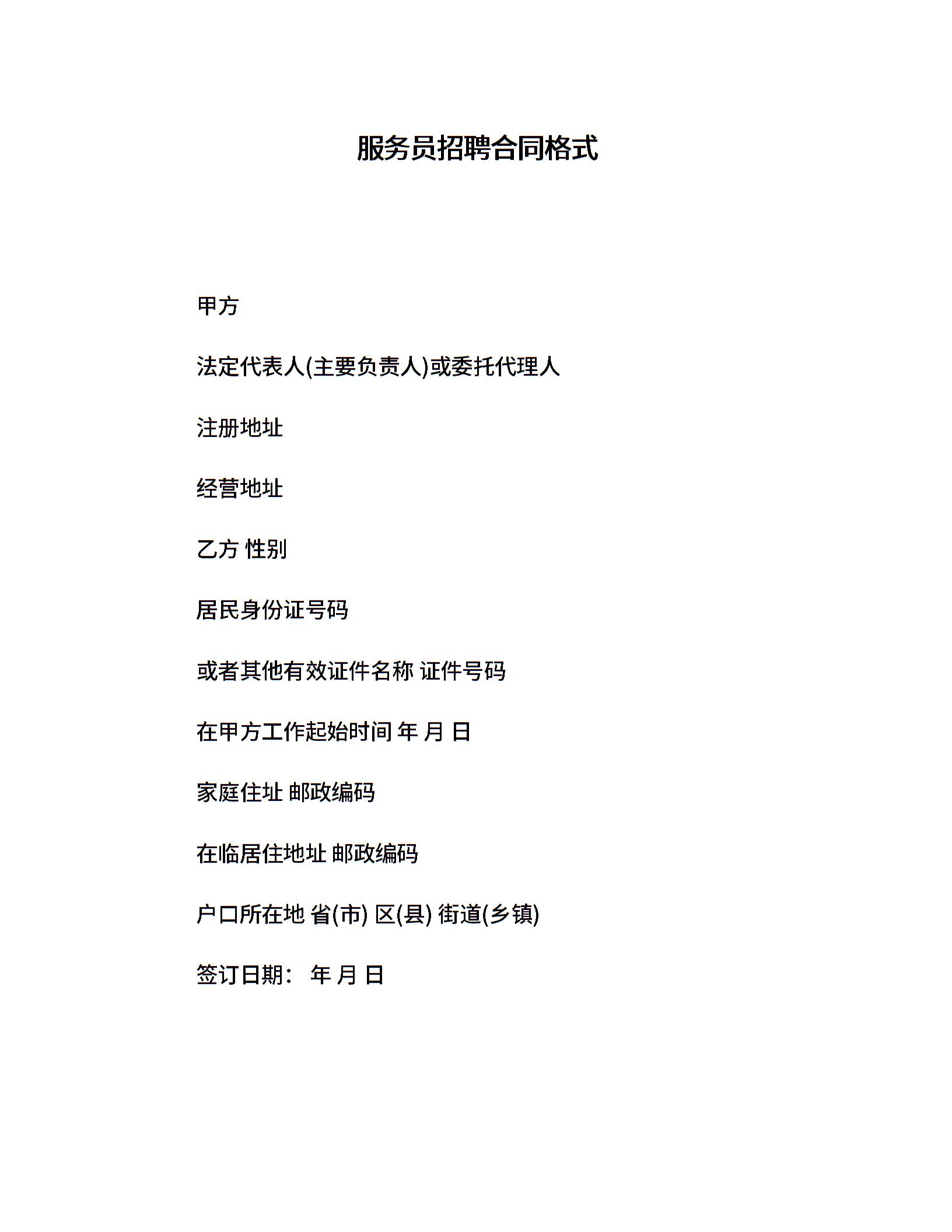 服务员招聘合同格式

甲方

法定代表人(主要负责人)或委托代理人

注册地址

经营地址

乙方 性别

居民身份证号码

或者其他有效证件名称 证件号码

在甲方工作起始时间 年 月 日

家庭住址 邮政编码

在临居住地址 邮政编码

户口所在地 省(市) 区(县) 街道(乡镇)

签订日期： 年 月 日